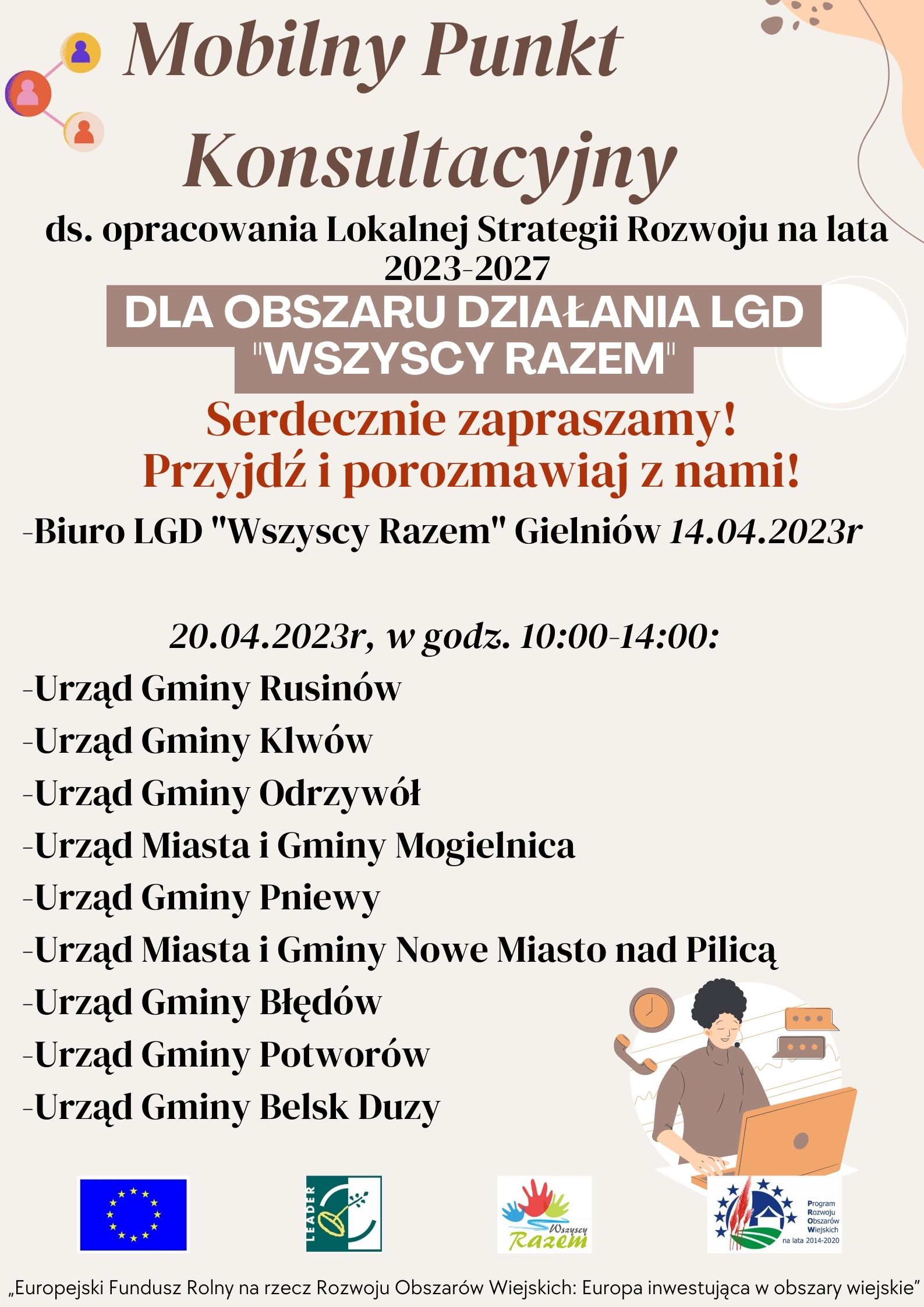 Mobilny Punkt Konsultacyjny

ds. opracowania Lokalnej Strategii Rozwoju na lata 2023-2027

DLA OBSZARU DZIAŁANIA LGD "WSZYSCY RAZEM"

Serdecznie zapraszamy!
Przyjdź i porozmawiaj z nami!

-Biuro LGD "Wszyscy Razem" Gielniów 14.04.2023r

20.04.2023r, w godz. 10:00-14:00:
-Urząd Gminy Rusinów
-Urząd Gminy Klwów
-Urząd Gminy Odrzywół
-Urząd Miasta i Gminy Mogielnica
-Urząd Gminy Pniewy
-Urząd Miasta i Gminy Nowe Miasto nad Pilicą
-Urząd Gminy Błędów
-Urząd Gminy Potworów
-Urząd Gminy Belsk Duzy

LEADER

Wszyscy Razem

Program Rozwoju Obszarów Wiejskich na lata 2014-2020

„Europejski Fundusz Rolny na rzecz Rozwoju Obszarów Wiejskich: Europa inwestująca w obszary wiejskie"